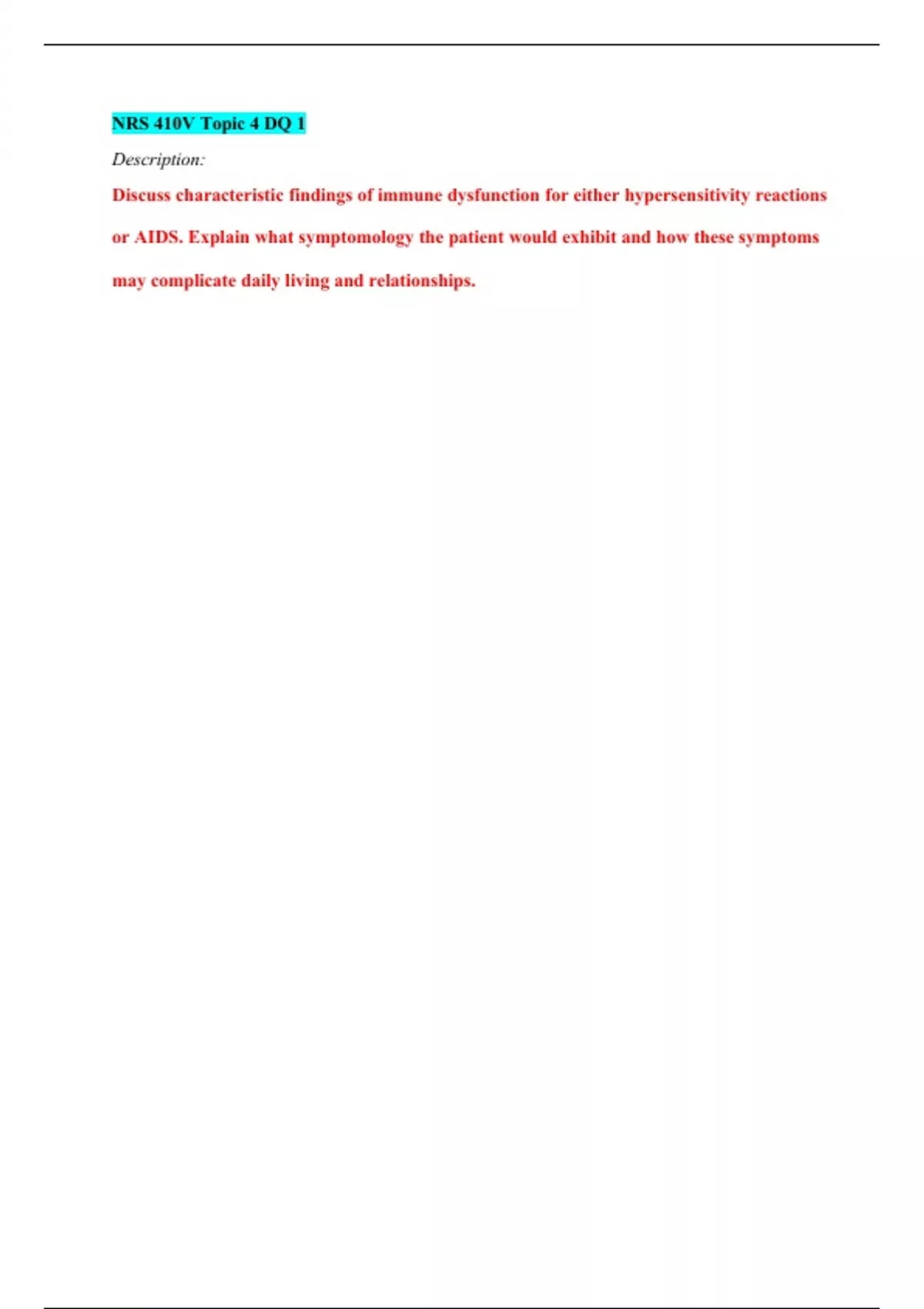 NRS 410V Topic 4 DQ 1

Description:

Discuss characteristic findings of immune dysfunction for either hypersensitivity reactions or AIDS. Explain what symptomology the patient would exhibit and how these symptoms may complicate daily living and relationships.